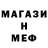 МАГАЗИ
Н
МЕФ